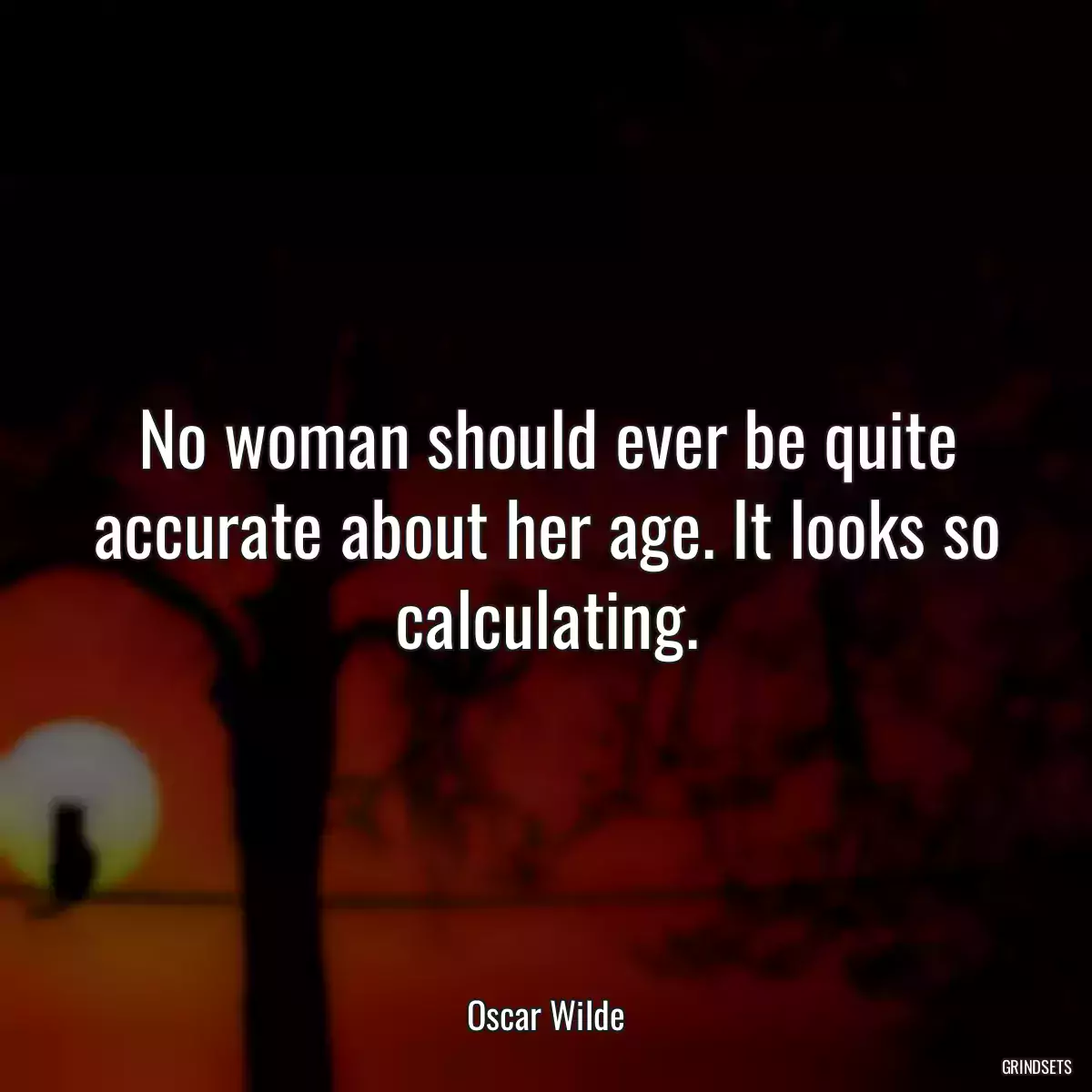 No woman should ever be quite accurate about her age. It looks so calculating.

Oscar Wilde

GRINDSETS